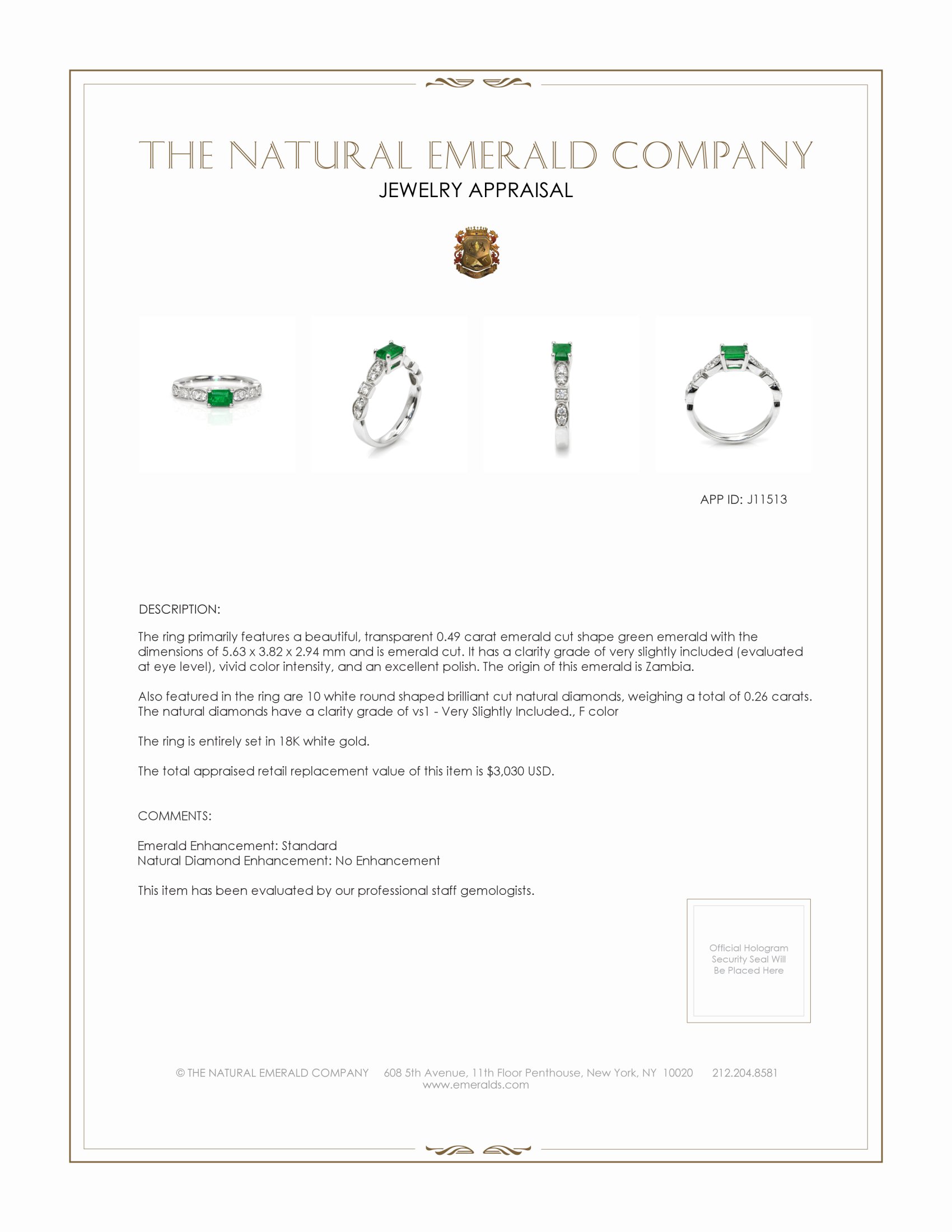 THE NATURAL EMERALD COMPANY
JEWELRY APPRAISAL

APP ID: J11513

DESCRIPTION:

The ring primarily features a beautiful, transparent 0.49 carat emerald cut shape green emerald with the dimensions of 5.63 x 3.82 x 2.94 mm and is emerald cut. It has a clarity grade of very slightly included (evaluated at eye level), vivid color intensity, and an excellent polish. The origin of this emerald is Zambia.

Also featured in the ring are 10 white round shaped brilliant cut natural diamonds, weighing a total of 0.26 carats. The natural diamonds have a clarity grade of vs1 - Very Slightly Included., F color

The ring is entirely set in 18K white gold.

The total appraised retail replacement value of this item is $3,030 USD.

COMMENTS:

Emerald Enhancement: Standard
Natural Diamond Enhancement: No Enhancement

This item has been evaluated by our professional staff gemologists.

Official Hologram Security Seal Will Be Placed Here

© THE NATURAL EMERALD COMPANY 608 5th Avenue, 11th Floor Penthouse, New York, NY 10020 212.204.8581
www.emeralds.com